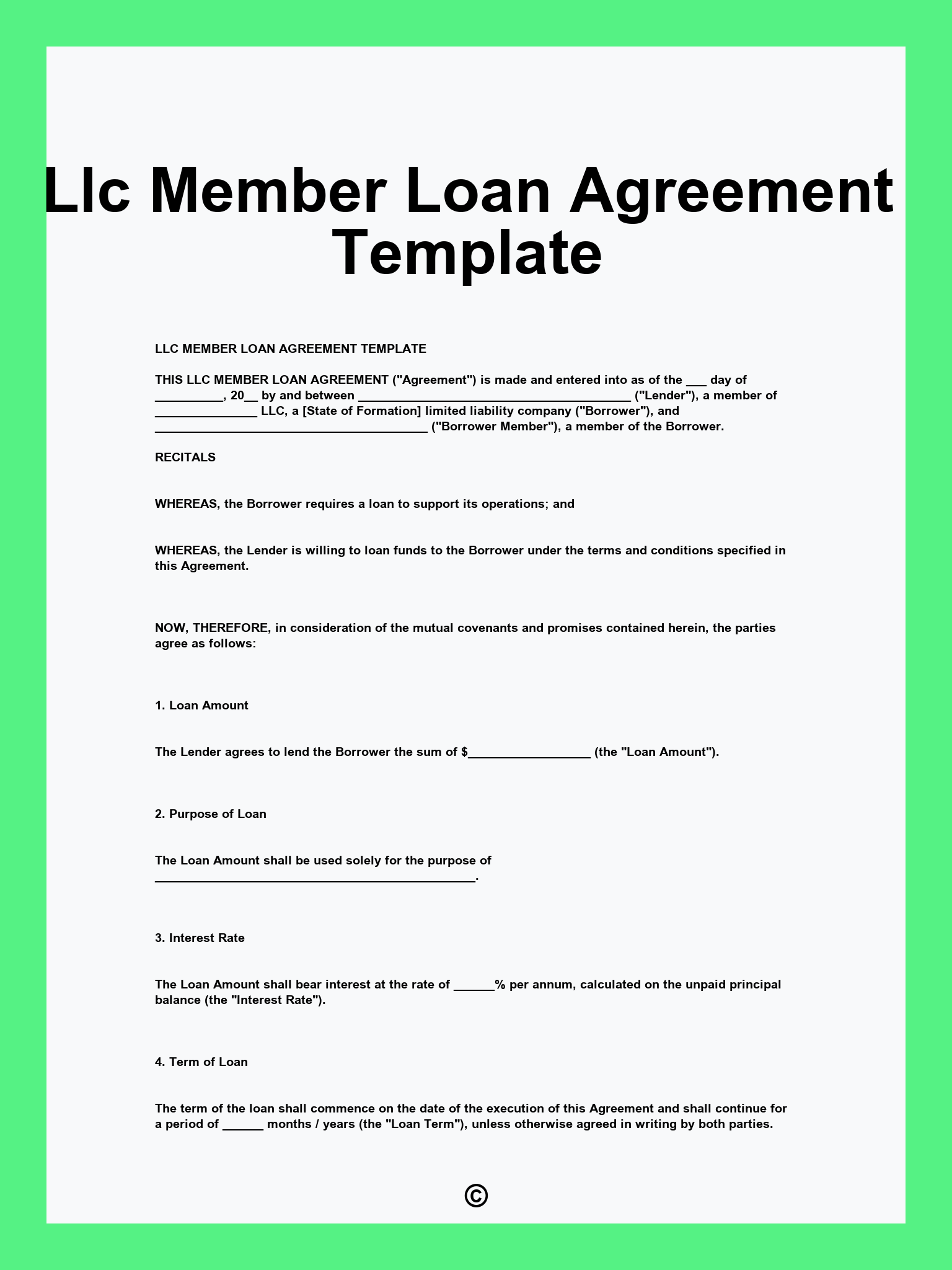 Llc Member Loan Agreement Template

LLC MEMBER LOAN AGREEMENT TEMPLATE

THIS LLC MEMBER LOAN AGREEMENT ("Agreement") is made and entered into as of the ____ day of ____, 20____ by and between ____ ("Lender"), a member of ____ LLC, a [State of Formation] limited liability company ("Borrower"), and ____ ("Borrower Member"), a member of the Borrower.

RECITALS

WHEREAS, the Borrower requires a loan to support its operations; and

WHEREAS, the Lender is willing to loan funds to the Borrower under the terms and conditions specified in this Agreement.

NOW, THEREFORE, in consideration of the mutual covenants and promises contained herein, the parties agree as follows:

1. Loan Amount

The Lender agrees to lend the Borrower the sum of $____ (the "Loan Amount").

2. Purpose of Loan

The Loan Amount shall be used solely for the purpose of ____.

3. Interest Rate

The Loan Amount shall bear interest at the rate of ____% per annum, calculated on the unpaid principal balance (the "Interest Rate").

4. Term of Loan

The term of the loan shall commence on the date of the execution of this Agreement and shall continue for a period of ____ months / years (the "Loan Term"), unless otherwise agreed in writing by both parties.

©